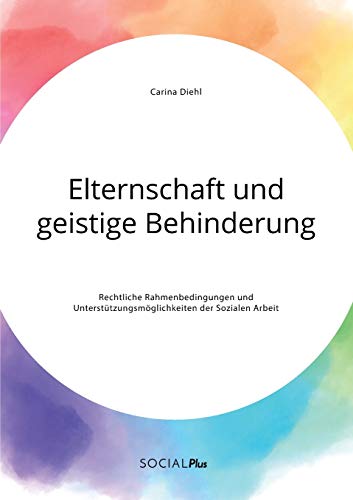 Carina Diehl

Elternschaft und geistige Behinderung

Rechtliche Rahmenbedingungen und Unterstützungsmöglichkeiten der Sozialen Arbeit

SOCIALPlus